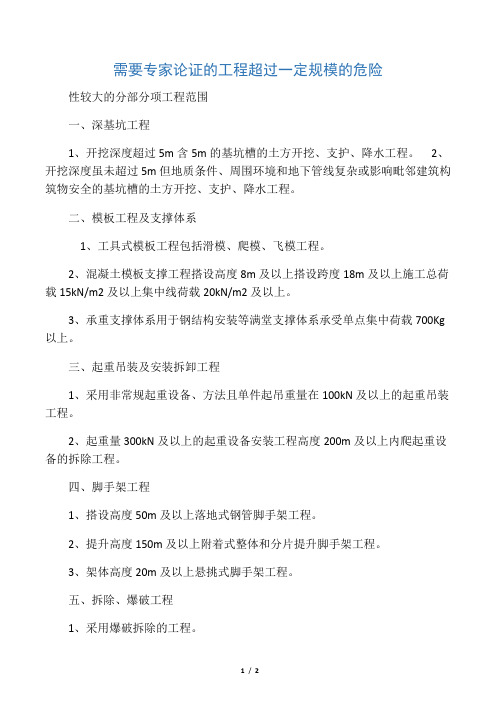 需要专家论证的工程超过一定规模的危险

性较大的分部分项工程范围

一、深基坑工程

1、开挖深度超过 5m 含 5m 的基坑槽的土方开挖、支护、降水工程。 2、开挖深度虽未超过 5m 但地质条件、周围环境和地下管线复杂或影响毗邻建筑构筑物安全的基坑槽的土方开挖、支护、降水工程。

二、模板工程及支撑体系

1、工具式模板工程包括滑模、爬模、飞模工程。

2、混凝土模板支撑工程搭设高度 8m 及以上搭设跨度 18m 及以上施工总荷载 15kN/m2 及以上集中线荷载 20kN/m2 及以上。

3、承重支撑体系用于钢结构安装等满堂支撑体系承受单点集中荷载 700Kg 以上。

三、起重吊装及安装拆卸工程

1、采用非常规起重设备、方法且单件起吊重量在 100kN 及以上的起重吊装工程。

2、起重量 300kN 及以上的起重设备安装工程高度 200m 及以上内爬起重设备的拆除工程。

四、脚手架工程

1、搭设高度 50m 及以上落地式钢管脚手架工程。

2、提升高度 150m 及以上附着式整体和分片提升脚手架工程。

3、架体高度 20m 及以上悬挑式脚手架工程。

五、拆除、爆破工程

1、采用爆破拆除的工程。

1 / 2